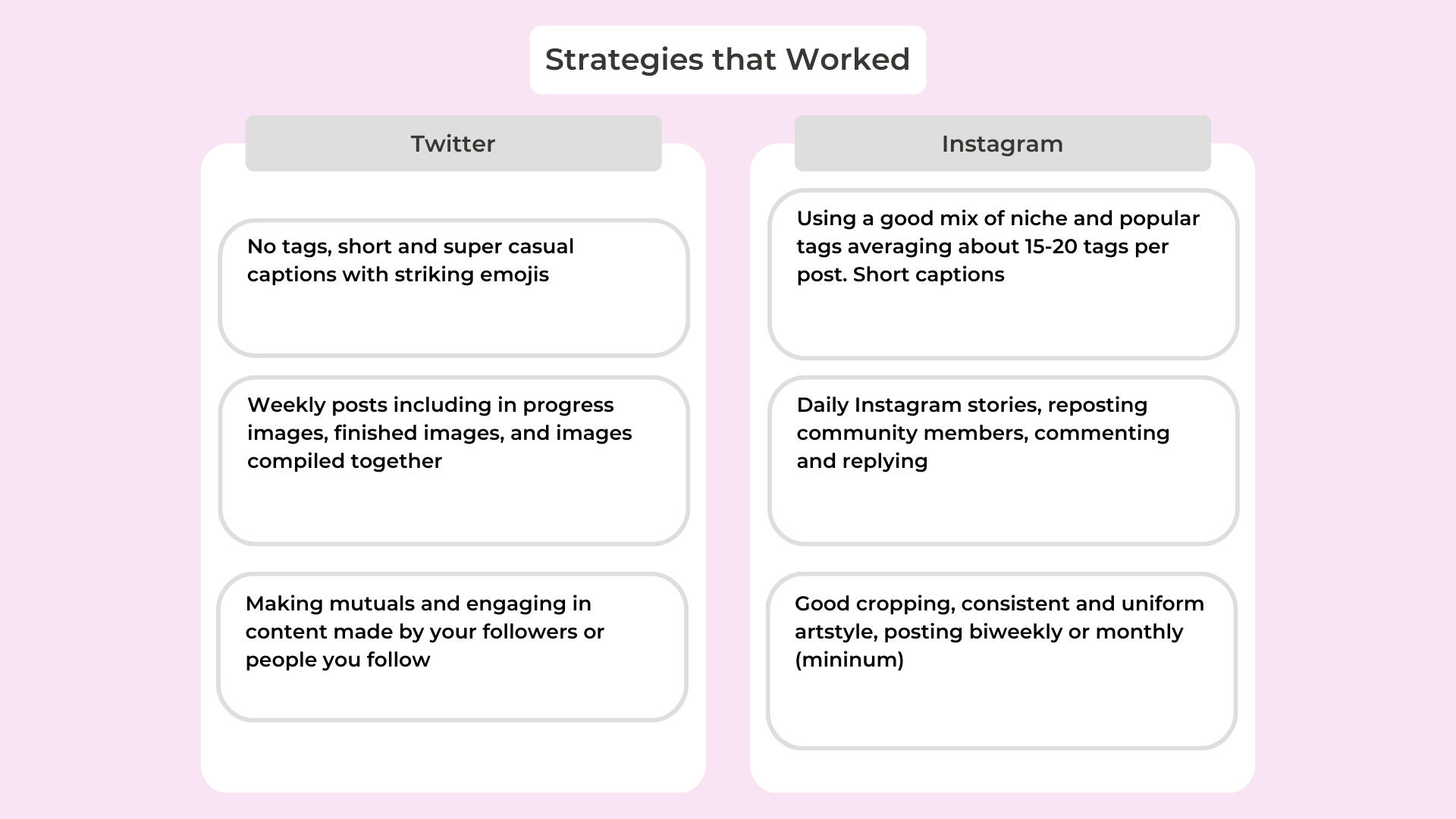 Strategies that Worked

Twitter

No tags, short and super casual captions with striking emojis

Weekly posts including in progress images, finished images, and images compiled together

Making mutuals and engaging in content made by your followers or people you follow

Instagram

Using a good mix of niche and popular tags averaging about 15-20 tags per post. Short captions

Daily Instagram stories, reposting community members, commenting and replying

Good cropping, consistent and uniform artstyle, posting biweekly or monthly (mininum)